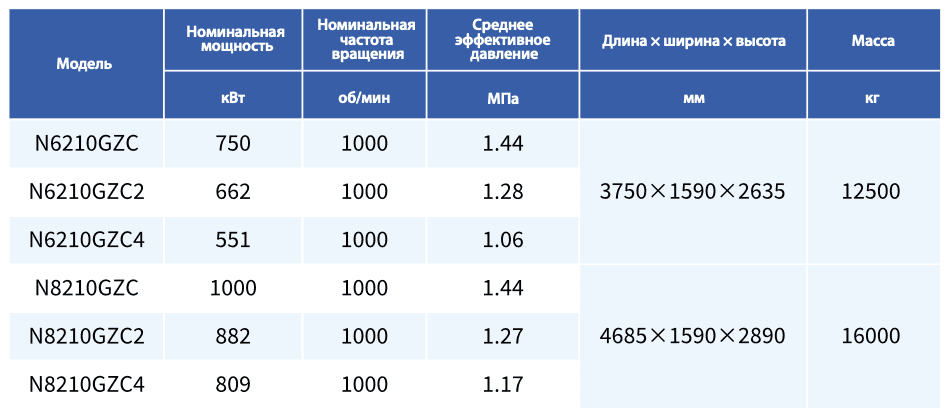 | Модель | Номинальная мощность | Номинальная частота вращения | Среднее эффективное давление | Длина × ширина × высота | Масса |
|---|---|---|---|---|---|
| | кВт | об/мин | МПа | мм | кг |
| N6210GZC | 750 | 1000 | 1.44 | 3750×1590×2635 | 12500 |
| N6210GZC2 | 662 | 1000 | 1.28 | | |
| N6210GZC4 | 551 | 1000 | 1.06 | | |
| N8210GZC | 1000 | 1000 | 1.44 | 4685×1590×2890 | 16000 |
| N8210GZC2 | 882 | 1000 | 1.27 | | |
| N8210GZC4 | 809 | 1000 | 1.17 | | |